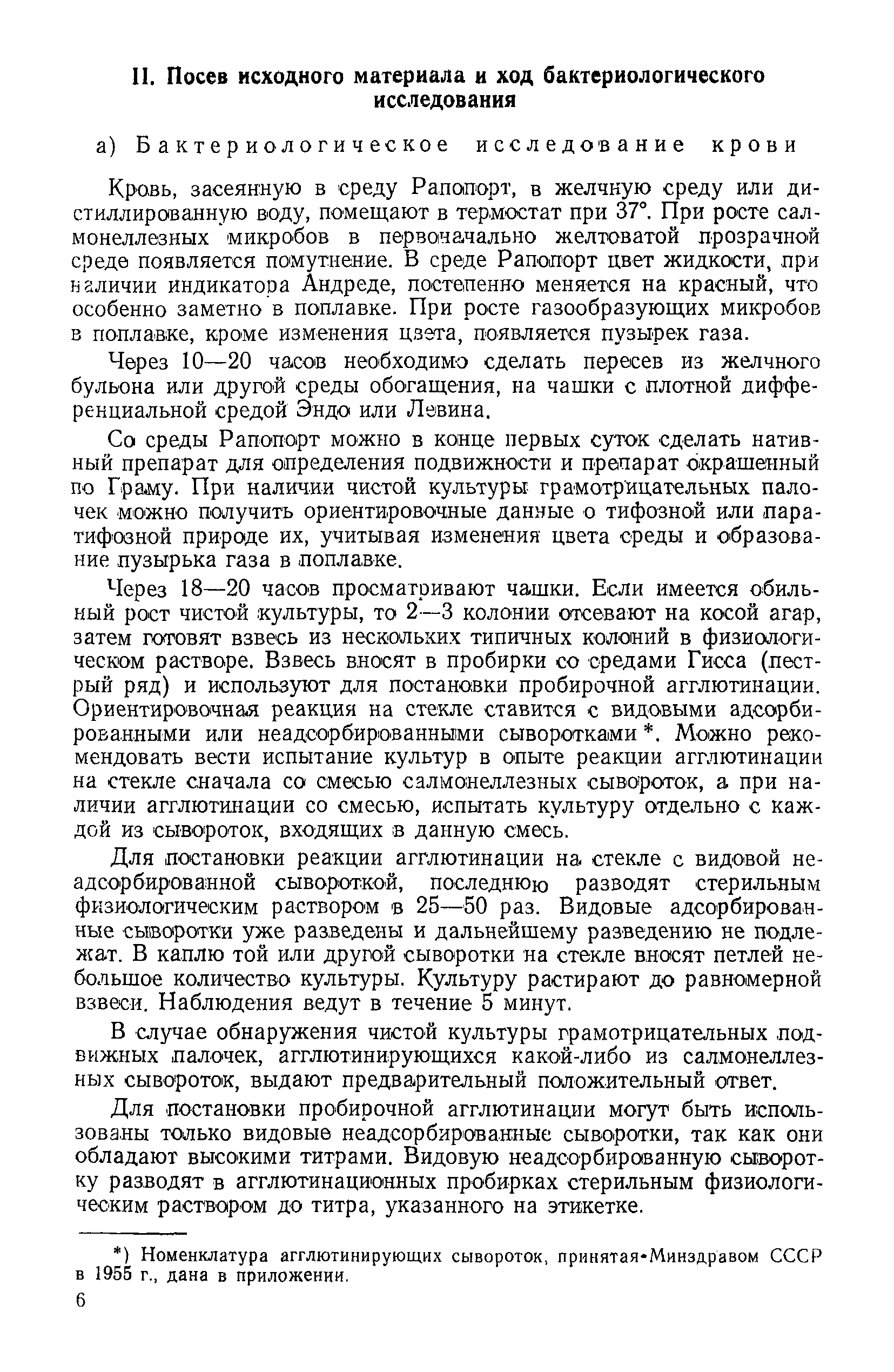 II. Посев исходного материала и ход бактериологического исследования

а) Бактериологическое исследование крови

Кровь, засеянную в среду Рапопорт, в желчную среду или дистиллированную воду, помещают в термостат при 37°. При росте салмонеллезных микробов в первоначально желтоватой прозрачной среде появляется помутнение. В среде Рапопорт цвет жидкости, при наличии индикатора Андреде, постепенно меняется на красный, что особенно заметно в поплавке. При росте газообразующих микробов в поплавке, кроме изменения цвета, появляется пузырек газа.

Через 10—20 часов необходимо сделать пересев из желчного бульона или другой среды обогащения, на чашки с плотной дифференциальной средой Эндо или Левина.

Со среды Рапопорт можно в конце первых суток сделать нативный препарат для определения подвижности и препарат окрашенный по Граму. При наличии чистой культуры грамотрицательных палочек можно получить ориентировочные данные о тифозной или паратифозной природе их, учитывая изменения цвета среды и образование пузырька газа в поплавке.

Через 18—20 часов просматривают чашки. Если имеется обильный рост чистой культуры, то 2—3 колонии отсевают на косой агар, затем готовят взвесь из нескольких типичных колоний в физиологическом растворе. Взвесь вносят в пробирки со средами Гисса (пестрый ряд) и используют для постановки пробирочной агглютинации. Ориентировочная реакция на стекле ставится с видовыми адсорбированными или неадсорбированными сыворотками *. Можно рекомендовать вести испытание культур в опыте реакции агглютинации на стекле сначала со смесью салмонеллезных сывороток, а при наличии агглютинации со смесью, испытать культуру отдельно с каждой из сывороток, входящих в данную смесь.

Для постановки реакции агглютинации на стекле с видовой неадсорбированной сывороткой, последнюю разводят стерильным физиологическим раствором в 25—50 раз. Видовые адсорбированные сыворотки уже разведены и дальнейшему разведению не подлежат. В каплю той или другой сыворотки на стекле вносят петлей небольшое количество культуры. Культуру растирают до равномерной взвеси. Наблюдения ведут в течение 5 минут.

В случае обнаружения чистой культуры грамотрицательных подвижных палочек, агглютинирующихся какой-либо из салмонеллезных сывороток, выдают предварительный положительный ответ.

Для постановки пробирочной агглютинации могут быть использованы только видовые неадсорбированные сыворотки, так как они обладают высокими титрами. Видовую неадсорбированную сыворотку разводят в агглютинационных пробирках стерильным физиологическим раствором до титра, указанного на этикетке.

*) Номенклатура агглютинирующих сывороток, принятая Минздравом СССР в 1955 г., дана в приложении.

6